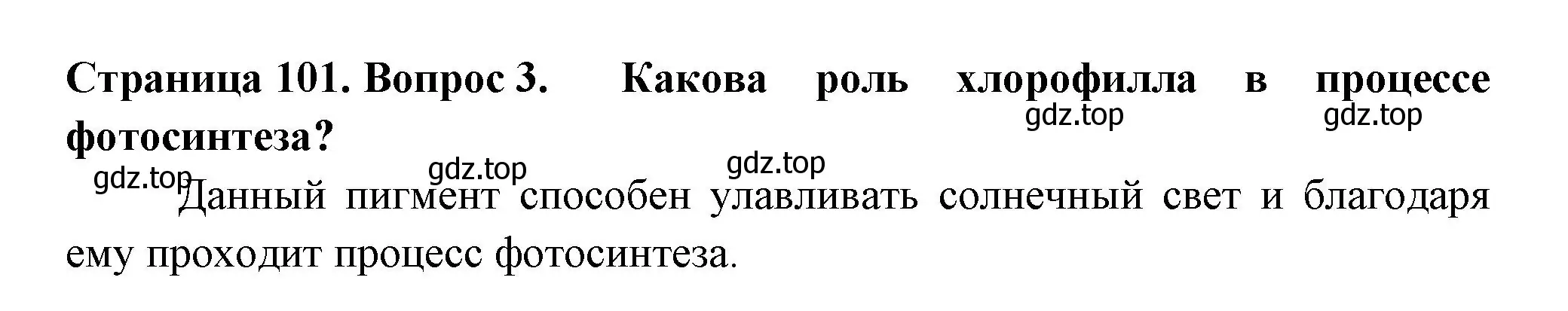 Страница 101. Вопрос 3. Какова роль хлорофилла в процессе фотосинтеза?

gdz.top gdz.top

gdz.top gdz.top gdz.top

Данный пигмент способен улавливать солнечный свет и благодаря ему проходит процесс фотосинтеза.